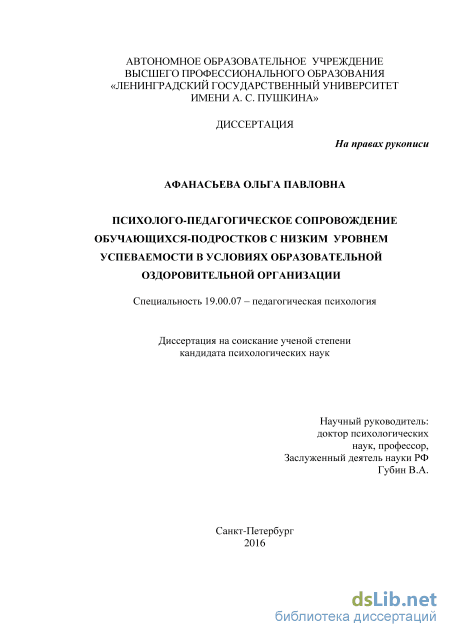 АВТОНОМНОЕ ОБРАЗОВАТЕЛЬНОЕ УЧРЕЖДЕНИЕ
ВЫСШЕГО ПРОФЕССИОНАЛЬНОГО ОБРАЗОВАНИЯ
«ЛЕНИНГРАДСКИЙ ГОСУДАРСТВЕННЫЙ УНИВЕРСИТЕТ
ИМЕНИ А. С. ПУШКИНА»

ДИССЕРТАЦИЯ

На правах рукописи

АФАНАСЬЕВА ОЛЬГА ПАВЛОВНА

ПСИХОЛОГО-ПЕДАГОГИЧЕСКОЕ СОПРОВОЖДЕНИЕ ОБУЧАЮЩИХСЯ-ПОДРОСТКОВ С НИЗКИМ УРОВНЕМ УСПЕВАЕМОСТИ В УСЛОВИЯХ ОБРАЗОВАТЕЛЬНОЙ ОЗДОРОВИТЕЛЬНОЙ ОРГАНИЗАЦИИ

Специальность 19.00.07 – педагогическая психология

Диссертация на соискание ученой степени
кандидата психологических наук

Научный руководитель:
доктор психологических
наук, профессор,
Заслуженный деятель науки РФ
Губин В.А.

Санкт-Петербург
2016

dsLib.net
библиотека диссертаций